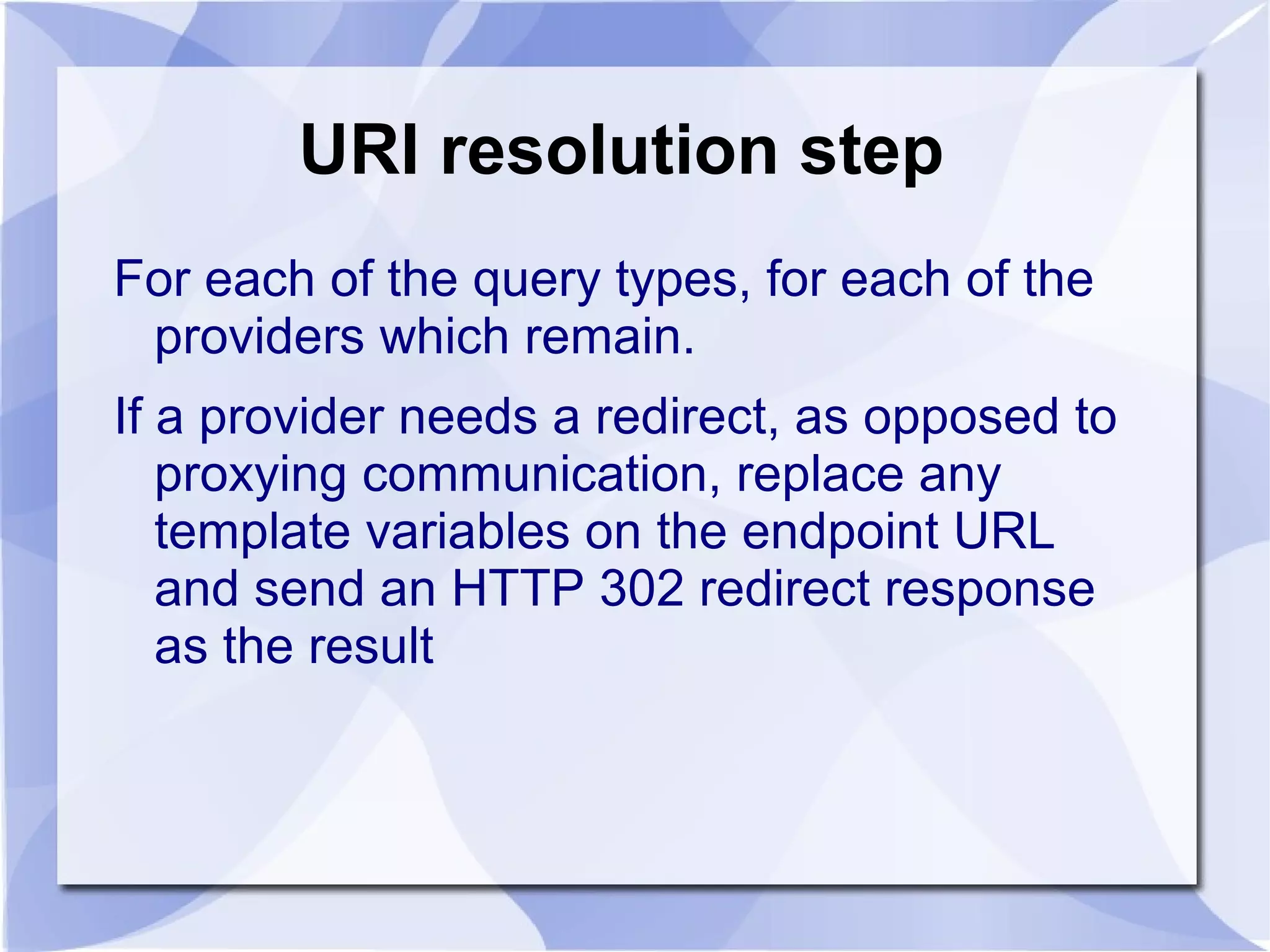 URI resolution step

For each of the query types, for each of the providers which remain.

If a provider needs a redirect, as opposed to proxying communication, replace any template variables on the endpoint URL and send an HTTP 302 redirect response as the result